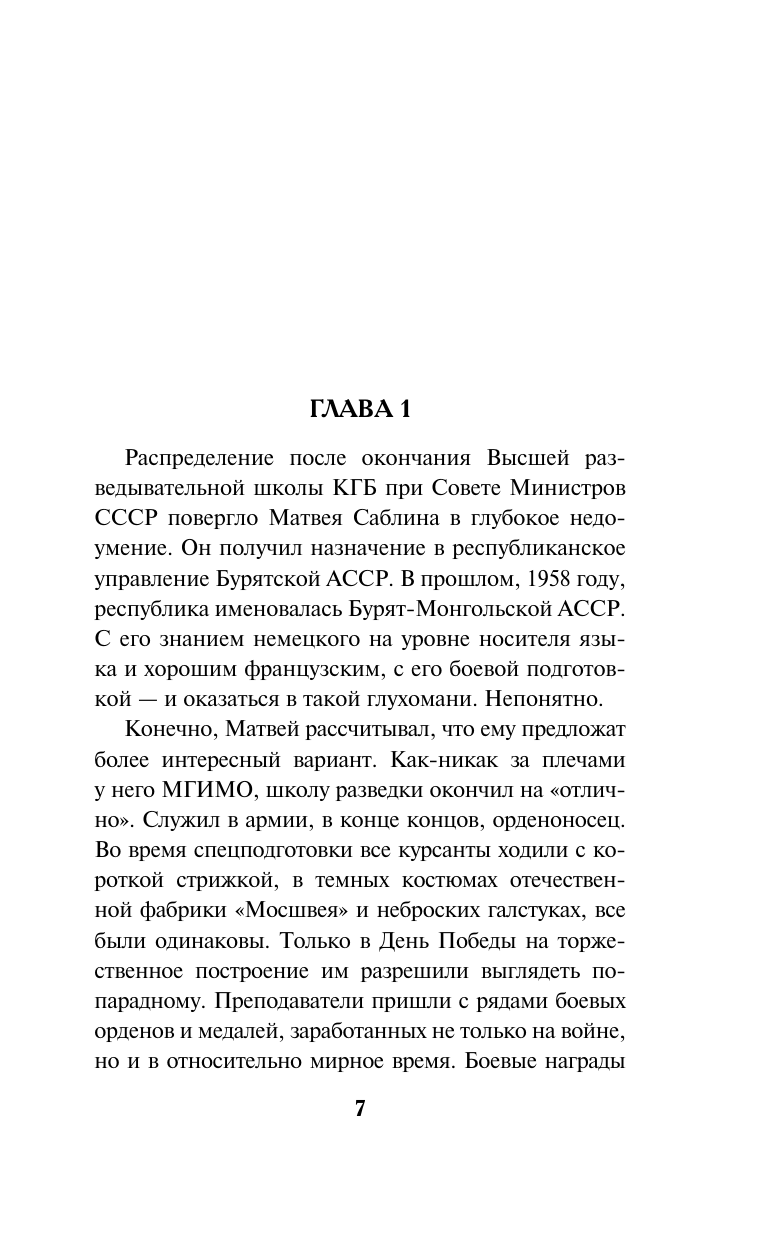 ГЛАВА 1

Распределение после окончания Высшей разведывательной школы КГБ при Совете Министров СССР повергло Матвея Саблина в глубокое недоумение. Он получил назначение в республиканское управление Бурятской АССР. В прошлом, 1958 году, республика именовалась Бурят-Монгольской АССР. С его знанием немецкого на уровне носителя языка и хорошим французским, с его боевой подготовкой — и оказаться в такой глухомани. Непонятно.

Конечно, Матвей рассчитывал, что ему предложат более интересный вариант. Как-никак за плечами у него МГИМО, школу разведки окончил на «отлично». Служил в армии, в конце концов, орденоносец. Во время спецподготовки все курсанты ходили с короткой стрижкой, в темных костюмах отечественной фабрики «Мосшвея» и неброских галстуках, все были одинаковы. Только в День Победы на торжественное построение им разрешили выглядеть по-парадному. Преподаватели пришли с рядами боевых орденов и медалей, заработанных не только на войне, но и в относительно мирное время. Боевые награды

7